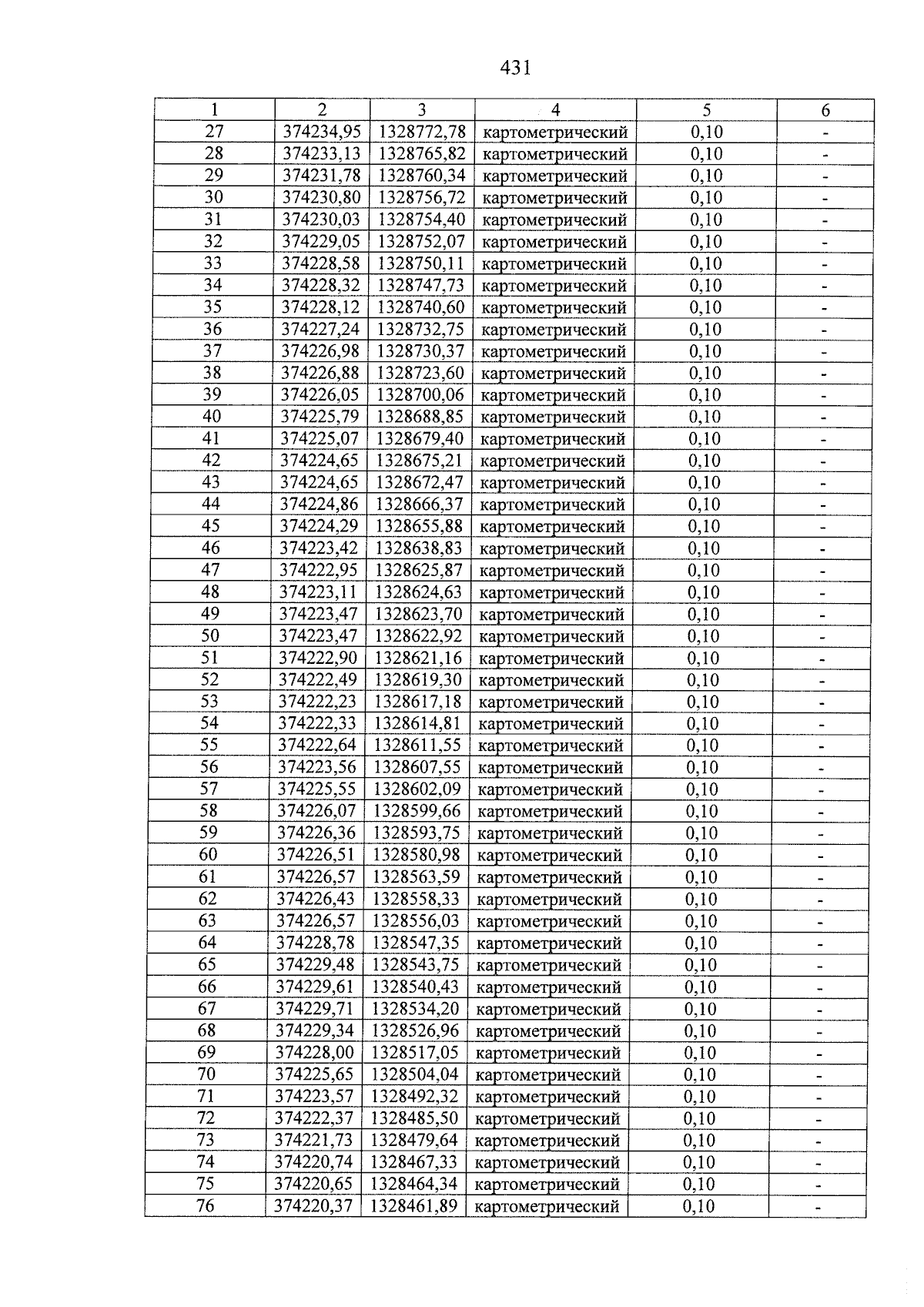 431

| 1 | 2 | 3 | 4 | 5 | 6 |
|---|---|---|---|---|---|
| 27 | 374234,95 | 1328772,78 | картометрический | 0,10 | - |
| 28 | 374233,13 | 1328765,82 | картометрический | 0,10 | - |
| 29 | 374231,78 | 1328760,34 | картометрический | 0,10 | - |
| 30 | 374230,80 | 1328756,72 | картометрический | 0,10 | - |
| 31 | 374230,03 | 1328754,40 | картометрический | 0,10 | - |
| 32 | 374229,05 | 1328752,07 | картометрический | 0,10 | - |
| 33 | 374228,58 | 1328750,11 | картометрический | 0,10 | - |
| 34 | 374228,32 | 1328747,73 | картометрический | 0,10 | - |
| 35 | 374228,12 | 1328740,60 | картометрический | 0,10 | - |
| 36 | 374227,24 | 1328732,75 | картометрический | 0,10 | - |
| 37 | 374226,98 | 1328730,37 | картометрический | 0,10 | - |
| 38 | 374226,88 | 1328723,60 | картометрический | 0,10 | - |
| 39 | 374226,05 | 1328700,06 | картометрический | 0,10 | - |
| 40 | 374225,79 | 1328688,85 | картометрический | 0,10 | - |
| 41 | 374225,07 | 1328679,40 | картометрический | 0,10 | - |
| 42 | 374224,65 | 1328675,21 | картометрический | 0,10 | - |
| 43 | 374224,65 | 1328672,47 | картометрический | 0,10 | - |
| 44 | 374224,86 | 1328666,37 | картометрический | 0,10 | - |
| 45 | 374224,29 | 1328655,88 | картометрический | 0,10 | - |
| 46 | 374223,42 | 1328638,83 | картометрический | 0,10 | - |
| 47 | 374222,95 | 1328625,87 | картометрический | 0,10 | - |
| 48 | 374223,11 | 1328624,63 | картометрический | 0,10 | - |
| 49 | 374223,47 | 1328623,70 | картометрический | 0,10 | - |
| 50 | 374223,47 | 1328622,92 | картометрический | 0,10 | - |
| 51 | 374222,90 | 1328621,16 | картометрический | 0,10 | - |
| 52 | 374222,49 | 1328619,30 | картометрический | 0,10 | - |
| 53 | 374222,23 | 1328617,18 | картометрический | 0,10 | - |
| 54 | 374222,33 | 1328614,81 | картометрический | 0,10 | - |
| 55 | 374222,64 | 1328611,55 | картометрический | 0,10 | - |
| 56 | 374223,56 | 1328607,55 | картометрический | 0,10 | - |
| 57 | 374225,55 | 1328602,09 | картометрический | 0,10 | - |
| 58 | 374226,07 | 1328599,66 | картометрический | 0,10 | - |
| 59 | 374226,36 | 1328593,75 | картометрический | 0,10 | - |
| 60 | 374226,51 | 1328580,98 | картометрический | 0,10 | - |
| 61 | 374226,57 | 1328563,59 | картометрический | 0,10 | - |
| 62 | 374226,43 | 1328558,33 | картометрический | 0,10 | - |
| 63 | 374226,57 | 1328556,03 | картометрический | 0,10 | - |
| 64 | 374228,78 | 1328547,35 | картометрический | 0,10 | - |
| 65 | 374229,48 | 1328543,75 | картометрический | 0,10 | - |
| 66 | 374229,61 | 1328540,43 | картометрический | 0,10 | - |
| 67 | 374229,71 | 1328534,20 | картометрический | 0,10 | - |
| 68 | 374229,34 | 1328526,96 | картометрический | 0,10 | - |
| 69 | 374228,00 | 1328517,05 | картометрический | 0,10 | - |
| 70 | 374225,65 | 1328504,04 | картометрический | 0,10 | - |
| 71 | 374223,57 | 1328492,32 | картометрический | 0,10 | - |
| 72 | 374222,37 | 1328485,50 | картометрический | 0,10 | - |
| 73 | 374221,73 | 1328479,64 | картометрический | 0,10 | - |
| 74 | 374220,74 | 1328467,33 | картометрический | 0,10 | - |
| 75 | 374220,65 | 1328464,34 | картометрический | 0,10 | - |
| 76 | 374220,37 | 1328461,89 | картометрический | 0,10 | - |